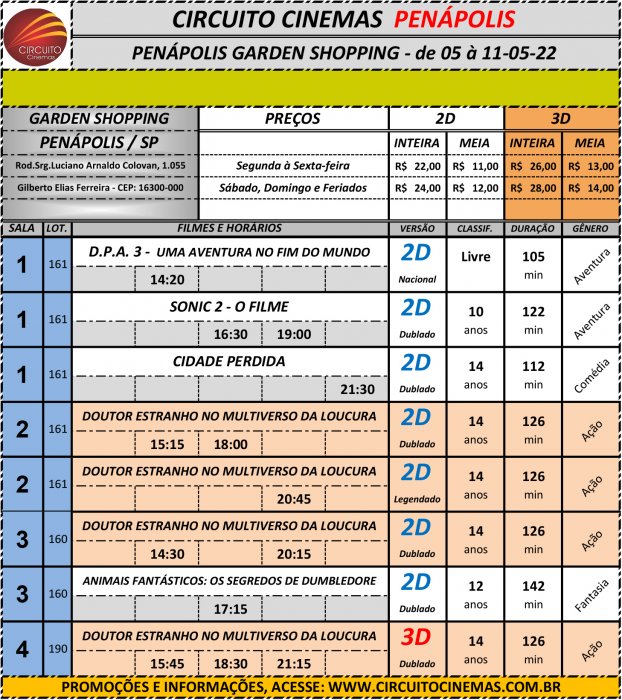 CIRCUITO Cinemas

CIRCUITO CINEMAS PENÁPOLIS

PENÁPOLIS GARDEN SHOPPING - de 05 à 11-05-22

| GARDEN SHOPPING | PREÇOS | 2D | | 3D | |
|---|---|---|---|---|---|
| PENÁPOLIS / SP | | INTEIRA | MEIA | INTEIRA | MEIA |
| Rod.Srg.Luciano Arnaldo Colovan, 1.055 | Segunda à Sexta-feira | R$ 22,00 | R$ 11,00 | R$ 26,00 | R$ 13,00 |
| Gilberto Elias Ferreira - CEP: 16300-000 | Sábado, Domingo e Feriados | R$ 24,00 | R$ 12,00 | R$ 28,00 | R$ 14,00 |

| SALA | LOT. | FILMES E HORÁRIOS | VERSÃO | CLASSIF. | DURAÇÃO | GÊNERO |
|---|---|---|---|---|---|---|
| 1 | 161 | D.P.A. 3 - UMA AVENTURA NO FIM DO MUNDO 14:20 | 2D Nacional | Livre | 105 min | Aventura |
| 1 | 161 | SONIC 2 - O FILME 16:30 19:00 | 2D Dublado | 10 anos | 122 min | Aventura |
| 1 | 161 | CIDADE PERDIDA 21:30 | 2D Dublado | 14 anos | 112 min | Comédia |
| 2 | 161 | DOUTOR ESTRANHO NO MULTIVERSO DA LOUCURA 15:15 18:00 | 2D Dublado | 14 anos | 126 min | Ação |
| 2 | 161 | DOUTOR ESTRANHO NO MULTIVERSO DA LOUCURA 20:45 | 2D Legendado | 14 anos | 126 min | Ação |
| 3 | 160 | DOUTOR ESTRANHO NO MULTIVERSO DA LOUCURA 14:30 20:15 | 2D Dublado | 14 anos | 126 min | Ação |
| 3 | 160 | ANIMAIS FANTÁSTICOS: OS SEGREDOS DE DUMBLEDORE 17:15 | 2D Dublado | 12 anos | 142 min | Fantasia |
| 4 | 190 | DOUTOR ESTRANHO NO MULTIVERSO DA LOUCURA 15:45 18:30 21:15 | 3D Dublado | 14 anos | 126 min | Ação |

PROMOÇÕES E INFORMAÇÕES, ACESSE: WWW.CIRCUITOCINEMAS.COM.BR